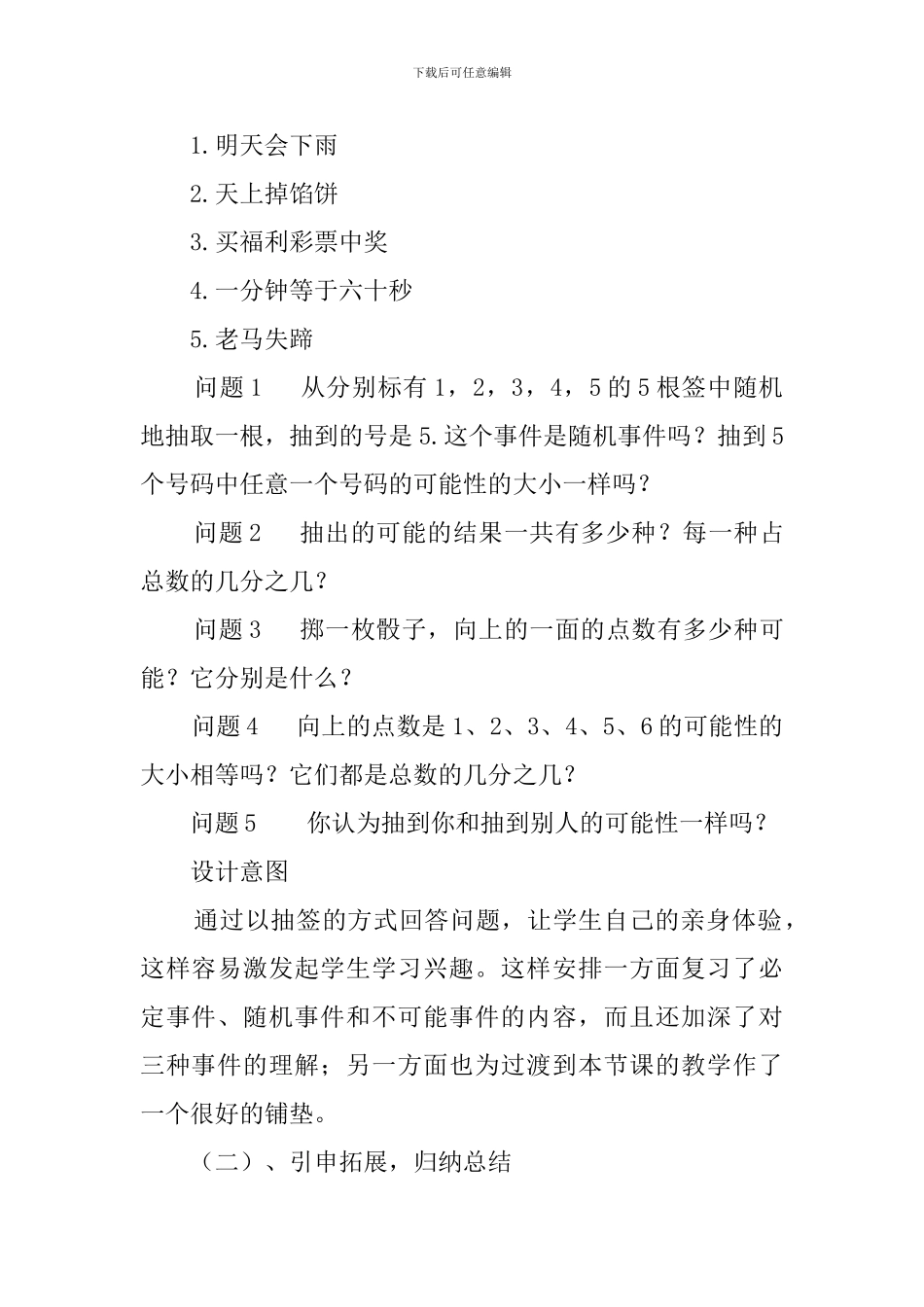 下载后可任意编辑

1.明天会下雨

2.天上掉馅饼

3.买福利彩票中奖

4.一分钟等于六十秒

5.老马失蹄

问题 1　从分别标有 1，2，3，4，5 的 5 根签中随机地抽取一根，抽到的号是 5.这个事件是随机事件吗？抽到 5 个号码中任意一个号码的可能性的大小一样吗？

问题 2　抽出的可能的结果一共有多少种？每一种占总数的几分之几？

问题 3　掷一枚骰子，向上的一面的点数有多少种可能？它分别是什么？

问题 4　向上的点数是 1、2、3、4、5、6 的可能性的大小相等吗？它们都是总数的几分之几？

问题 5　你认为抽到你和抽到别人的可能性一样吗？

设计意图

通过以抽签的方式回答问题，让学生自己的亲身体验，这样容易激发起学生学习兴趣。这样安排一方面复习了必定事件、随机事件和不可能事件的内容，而且还加深了对三种事件的理解；另一方面也为过渡到本节课的教学作了一个很好的铺垫。

（二）、引申拓展，归纳总结